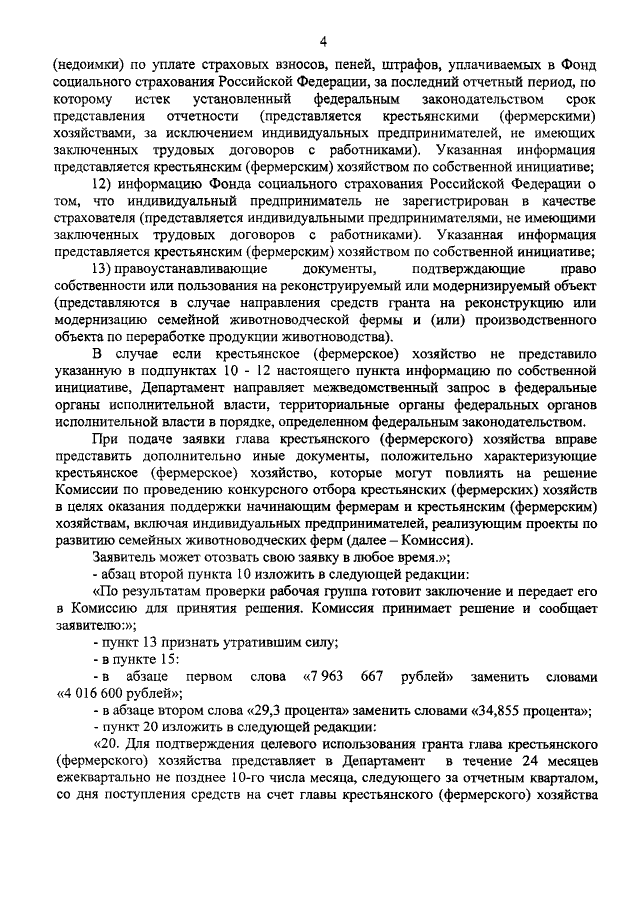 4

(недоимки) по уплате страховых взносов, пеней, штрафов, уплачиваемых в Фонд социального страхования Российской Федерации, за последний отчетный период, по которому истек установленный федеральным законодательством срок представления отчетности (представляется крестьянскими (фермерскими) хозяйствами, за исключением индивидуальных предпринимателей, не имеющих заключенных трудовых договоров с работниками). Указанная информация представляется крестьянским (фермерским) хозяйством по собственной инициативе;

12) информацию Фонда социального страхования Российской Федерации о том, что индивидуальный предприниматель не зарегистрирован в качестве страхователя (представляется индивидуальными предпринимателями, не имеющими заключенных трудовых договоров с работниками). Указанная информация представляется крестьянским (фермерским) хозяйством по собственной инициативе;

13) правоустанавливающие документы, подтверждающие право собственности или пользования на реконструируемый или модернизируемый объект (представляются в случае направления средств гранта на реконструкцию или модернизацию семейной животноводческой фермы и (или) производственного объекта по переработке продукции животноводства).

В случае если крестьянское (фермерское) хозяйство не представило указанную в подпунктах 10 - 12 настоящего пункта информацию по собственной инициативе, Департамент направляет межведомственный запрос в федеральные органы исполнительной власти, территориальные органы федеральных органов исполнительной власти в порядке, определенном федеральным законодательством.

При подаче заявки глава крестьянского (фермерского) хозяйства вправе представить дополнительно иные документы, положительно характеризующие крестьянское (фермерское) хозяйство, которые могут повлиять на решение Комиссии по проведению конкурсного отбора крестьянских (фермерских) хозяйств в целях оказания поддержки начинающим фермерам и крестьянским (фермерским) хозяйствам, включая индивидуальных предпринимателей, реализующим проекты по развитию семейных животноводческих ферм (далее – Комиссия).

Заявитель может отозвать свою заявку в любое время.»;

- абзац второй пункта 10 изложить в следующей редакции:

«По результатам проверки рабочая группа готовит заключение и передает его в Комиссию для принятия решения. Комиссия принимает решение и сообщает заявителю:»;

- пункт 13 признать утратившим силу;

- в пункте 15:

- в абзаце первом слова «7 963 667 рублей» заменить словами «4 016 600 рублей»;

- в абзаце втором слова «29,3 процента» заменить словами «34,855 процента»;

- пункт 20 изложить в следующей редакции:

«20. Для подтверждения целевого использования гранта глава крестьянского (фермерского) хозяйства представляет в Департамент в течение 24 месяцев ежеквартально не позднее 10-го числа месяца, следующего за отчетным кварталом, со дня поступления средств на счет главы крестьянского (фермерского) хозяйства